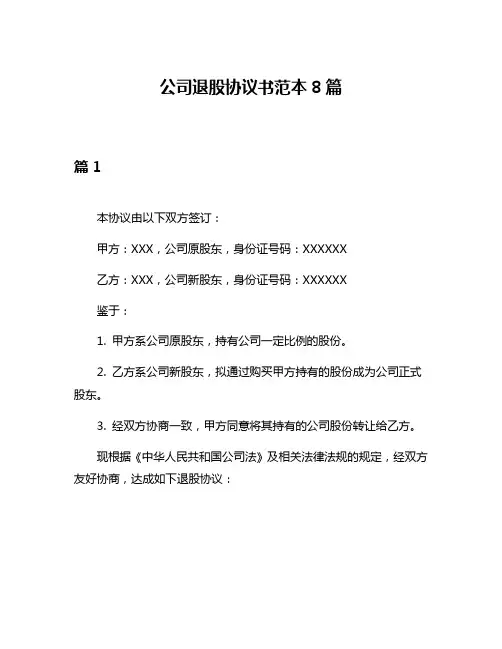 公司退股协议书范本 8 篇

篇 1

本协议由以下双方签订：

甲方：XXX，公司原股东，身份证号码：XXXXXX

乙方：XXX，公司新股东，身份证号码：XXXXXX

鉴于：

1. 甲方系公司原股东，持有公司一定比例的股份。

2. 乙方系公司新股东，拟通过购买甲方持有的股份成为公司正式股东。

3. 经双方协商一致，甲方同意将其持有的公司股份转让给乙方。

现根据《中华人民共和国公司法》及相关法律法规的规定，经双方友好协商，达成如下退股协议：